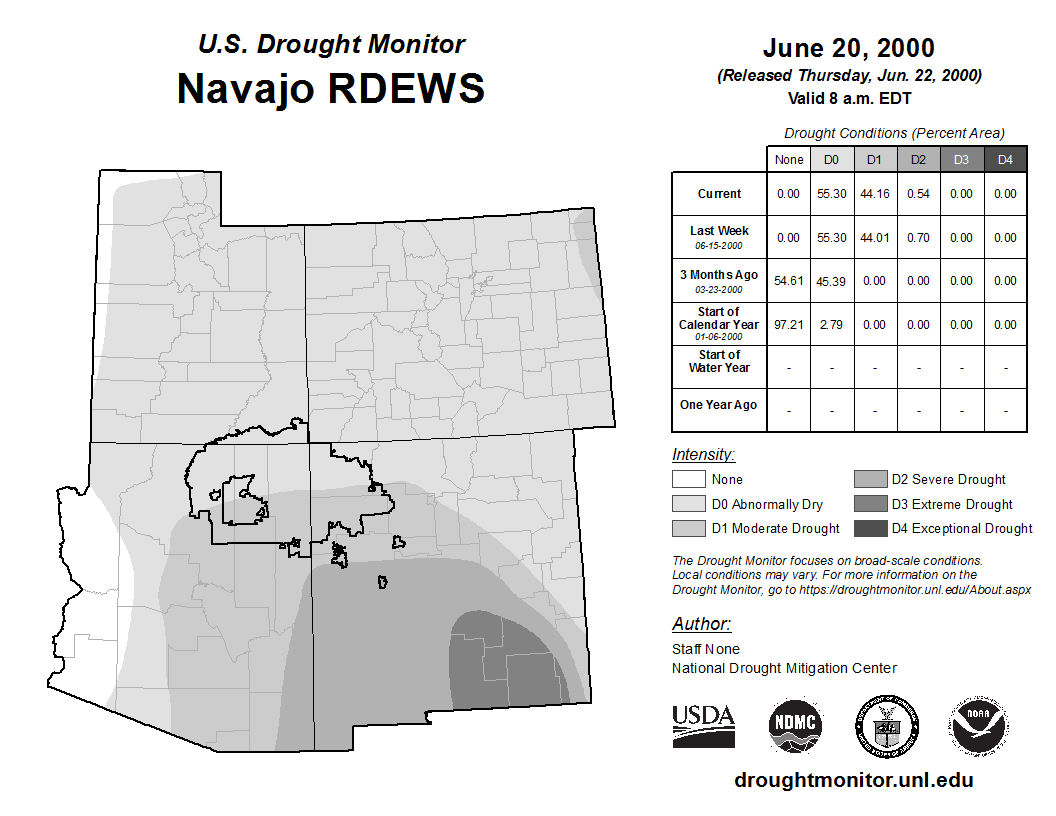 U.S. Drought Monitor
Navajo RDEWS

June 20, 2000
(Released Thursday, Jun. 22, 2000)
Valid 8 a.m. EDT

Drought Conditions (Percent Area)

| | None | D0 | D1 | D2 | D3 | D4 |
|---|---|---|---|---|---|---|
| Current | 0.00 | 55.30 | 44.16 | 0.54 | 0.00 | 0.00 |
| Last Week 06-15-2000 | 0.00 | 55.30 | 44.01 | 0.70 | 0.00 | 0.00 |
| 3 Months Ago 03-23-2000 | 54.61 | 45.39 | 0.00 | 0.00 | 0.00 | 0.00 |
| Start of Calendar Year 01-06-2000 | 97.21 | 2.79 | 0.00 | 0.00 | 0.00 | 0.00 |
| Start of Water Year | - | - | - | - | - | - |
| One Year Ago | - | - | - | - | - | - |

Intensity:
None
D0 Abnormally Dry
D1 Moderate Drought
D2 Severe Drought
D3 Extreme Drought
D4 Exceptional Drought

The Drought Monitor focuses on broad-scale conditions. Local conditions may vary. For more information on the Drought Monitor, go to https://droughtmonitor.unl.edu/About.aspx

Author:
Staff None
National Drought Mitigation Center

USDA
NDMC
NOAA

droughtmonitor.unl.edu